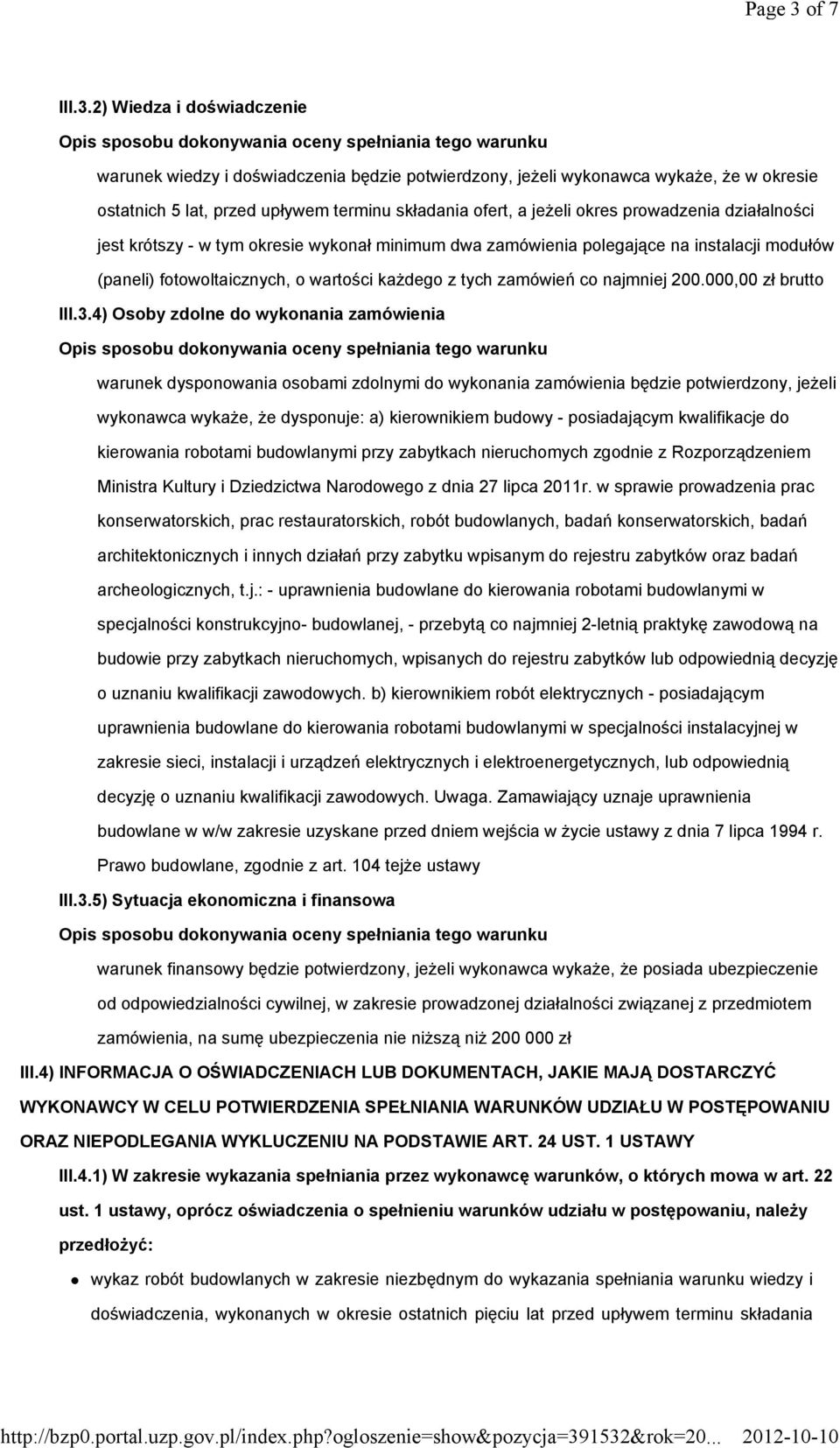 Page 3 of 7

III.3.2) Wiedza i doświadczenie

Opis sposobu dokonywania oceny spełniania tego warunku

warunek wiedzy i doświadczenia będzie potwierdzony, jeżeli wykonawca wykaże, że w okresie ostatnich 5 lat, przed upływem terminu składania ofert, a jeżeli okres prowadzenia działalności jest krótszy - w tym okresie wykonał minimum dwa zamówienia polegające na instalacji modułów (paneli) fotowoltaicznych, o wartości każdego z tych zamówień co najmniej 200.000,00 zł brutto

III.3.4) Osoby zdolne do wykonania zamówienia

Opis sposobu dokonywania oceny spełniania tego warunku

warunek dysponowania osobami zdolnymi do wykonania zamówienia będzie potwierdzony, jeżeli wykonawca wykaże, że dysponuje: a) kierownikiem budowy - posiadającym kwalifikacje do kierowania robotami budowlanymi przy zabytkach nieruchomych zgodnie z Rozporządzeniem Ministra Kultury i Dziedzictwa Narodowego z dnia 27 lipca 2011r. w sprawie prowadzenia prac konserwatorskich, prac restauratorskich, robót budowlanych, badań konserwatorskich, badań architektonicznych i innych działań przy zabytku wpisanym do rejestru zabytków oraz badań archeologicznych, t.j.: - uprawnienia budowlane do kierowania robotami budowlanymi w specjalności konstrukcyjno- budowlanej, - przebytą co najmniej 2-letnią praktykę zawodową na budowie przy zabytkach nieruchomych, wpisanych do rejestru zabytków lub odpowiednią decyzję o uznaniu kwalifikacji zawodowych. b) kierownikiem robót elektrycznych - posiadającym uprawnienia budowlane do kierowania robotami budowlanymi w specjalności instalacyjnej w zakresie sieci, instalacji i urządzeń elektrycznych i elektroenergetycznych, lub odpowiednią decyzję o uznaniu kwalifikacji zawodowych. Uwaga. Zamawiający uznaje uprawnienia budowlane w w/w zakresie uzyskane przed dniem wejścia w życie ustawy z dnia 7 lipca 1994 r. Prawo budowlane, zgodnie z art. 104 tejże ustawy

III.3.5) Sytuacja ekonomiczna i finansowa

Opis sposobu dokonywania oceny spełniania tego warunku

warunek finansowy będzie potwierdzony, jeżeli wykonawca wykaże, że posiada ubezpieczenie od odpowiedzialności cywilnej, w zakresie prowadzonej działalności związanej z przedmiotem zamówienia, na sumę ubezpieczenia nie niższą niż 200 000 zł

III.4) INFORMACJA O OŚWIADCZENIACH LUB DOKUMENTACH, JAKIE MAJĄ DOSTARCZYĆ WYKONAWCY W CELU POTWIERDZENIA SPEŁNIANIA WARUNKÓW UDZIAŁU W POSTĘPOWANIU ORAZ NIEPODLEGANIA WYKLUCZENIU NA PODSTAWIE ART. 24 UST. 1 USTAWY

III.4.1) W zakresie wykazania spełniania przez wykonawcę warunków, o których mowa w art. 22 ust. 1 ustawy, oprócz oświadczenia o spełnieniu warunków udziału w postępowaniu, należy przedłożyć:

wykaz robót budowlanych w zakresie niezbędnym do wykazania spełniania warunku wiedzy i doświadczenia, wykonanych w okresie ostatnich pięciu lat przed upływem terminu składania

http://bzp0.portal.uzp.gov.pl/index.php?ogloszenie=show&pozycja=391532&rok=20... 2012-10-10